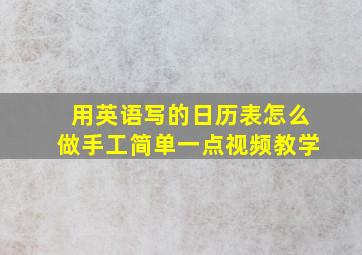 用英语写的日历表怎么做手工简单一点视频教学